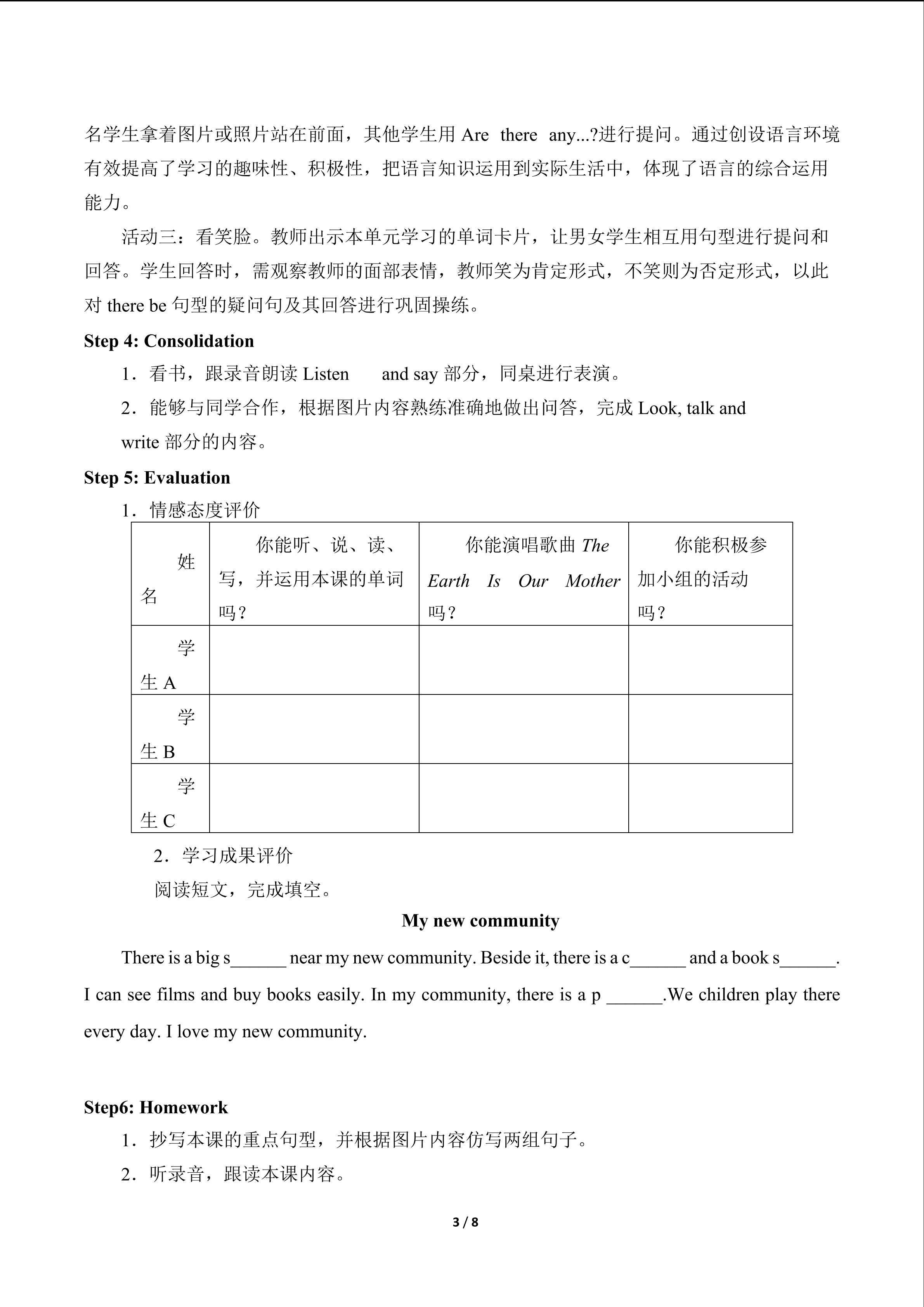 名学生拿着图片或照片站在前面，其他学生用Are there any...?进行提问。通过创设语言环境有效提高了学习的趣味性、积极性，把语言知识运用到实际生活中，体现了语言的综合运用能力。

活动三：看笑脸。教师出示本单元学习的单词卡片，让男女学生相互用句型进行提问和回答。学生回答时，需观察教师的面部表情，教师笑为肯定形式，不笑则为否定形式，以此对there be句型的疑问句及其回答进行巩固操练。

Step 4: Consolidation

1．看书，跟录音朗读Listen and say部分，同桌进行表演。

2．能够与同学合作，根据图片内容熟练准确地做出问答，完成Look, talk and write部分的内容。

Step 5: Evaluation

1．情感态度评价

| 姓名 | 你能听、说、读、写，并运用本课的单词吗？ | 你能演唱歌曲The Earth Is Our Mother吗？ | 你能积极参加小组的活动吗？ |
|---|---|---|---|
| 学生A | | | |
| 学生B | | | |
| 学生C | | | |

2．学习成果评价

阅读短文，完成填空。

My new community

There is a big s____ near my new community. Beside it, there is a c____ and a book s____. I can see films and buy books easily. In my community, there is a p ____.We children play there every day. I love my new community.

Step6: Homework

1．抄写本课的重点句型，并根据图片内容仿写两组句子。

2．听录音，跟读本课内容。

3 / 8